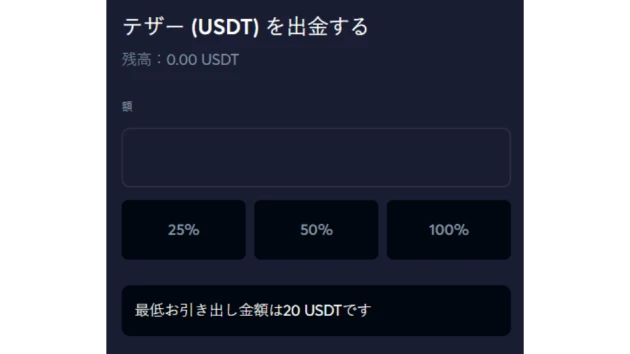 テザー (USDT) を出金する
残高：0.00 USDT

額

25%

50%

100%

最低お引き出し金額は20 USDTです